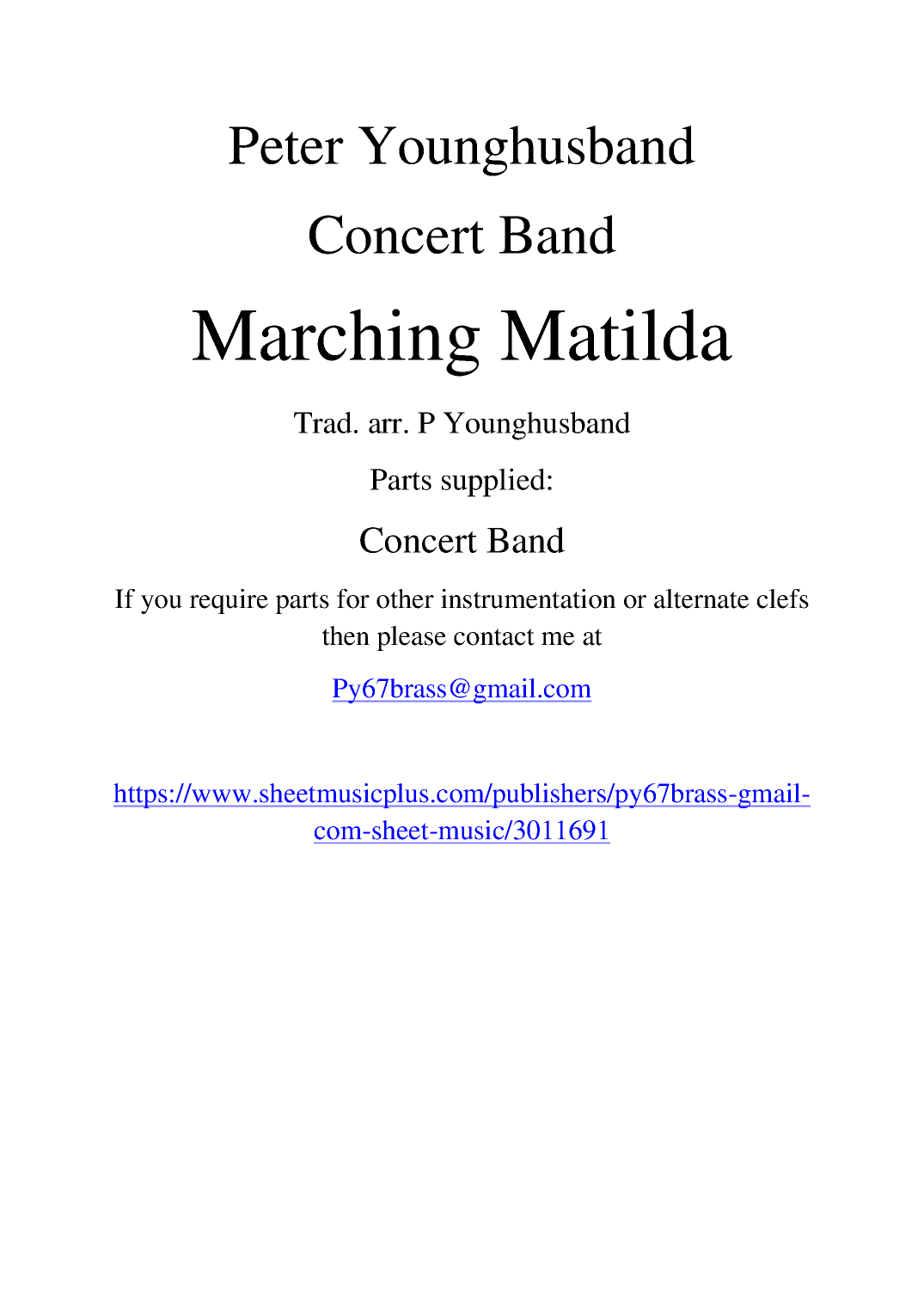 Peter Younghusband

Concert Band

Marching Matilda

Trad. arr. P Younghusband

Parts supplied:

Concert Band

If you require parts for other instrumentation or alternate clefs then please contact me at

Py67brass@gmail.com

https://www.sheetmusicplus.com/publishers/py67brass-gmail-com-sheet-music/3011691